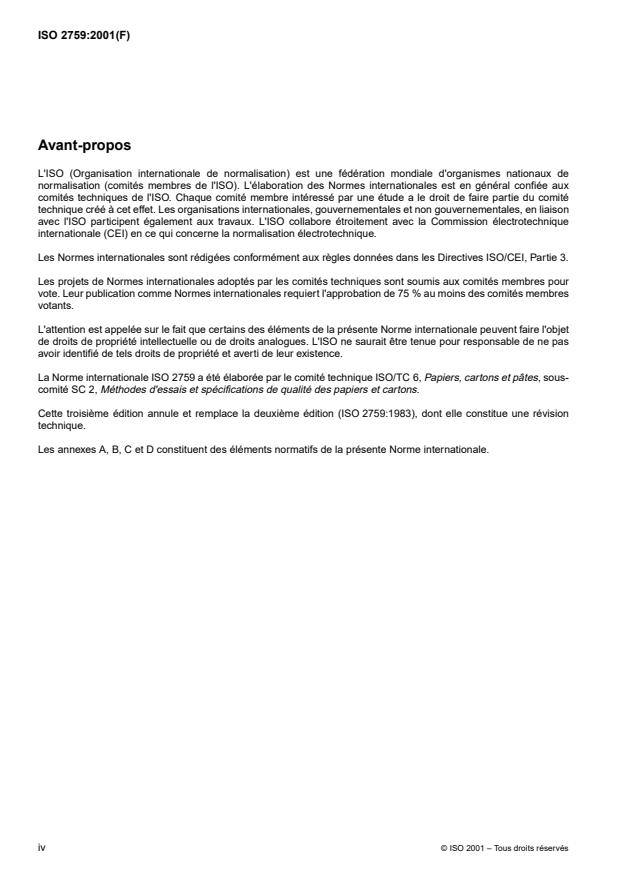 ISO 2759:2001(F)

Avant-propos

L'ISO (Organisation internationale de normalisation) est une fédération mondiale d'organismes nationaux de normalisation (comités membres de l'ISO). L'élaboration des Normes internationales est en général confiée aux comités techniques de l'ISO. Chaque comité membre intéressé par une étude a le droit de faire partie du comité technique créé à cet effet. Les organisations internationales, gouvernementales et non gouvernementales, en liaison avec l'ISO participent également aux travaux. L'ISO collabore étroitement avec la Commission électrotechnique internationale (CEI) en ce qui concerne la normalisation électrotechnique.

Les Normes internationales sont rédigées conformément aux règles données dans les Directives ISO/CEI, Partie 3.

Les projets de Normes internationales adoptés par les comités techniques sont soumis aux comités membres pour vote. Leur publication comme Normes internationales requiert l'approbation de 75 % au moins des comités membres votants.

L'attention est appelée sur le fait que certains des éléments de la présente Norme internationale peuvent faire l'objet de droits de propriété intellectuelle ou de droits analogues. L'ISO ne saurait être tenue pour responsable de ne pas avoir identifié de tels droits de propriété et averti de leur existence.

La Norme internationale ISO 2759 a été élaborée par le comité technique ISO/TC 6, Papiers, cartons et pâtes, sous-comité SC 2, Méthodes d'essais et spécifications de qualité des papiers et cartons.

Cette troisième édition annule et remplace la deuxième édition (ISO 2759:1983), dont elle constitue une révision technique.

Les annexes A, B, C et D constituent des éléments normatifs de la présente Norme internationale.

iv

© ISO 2001 – Tous droits réservés